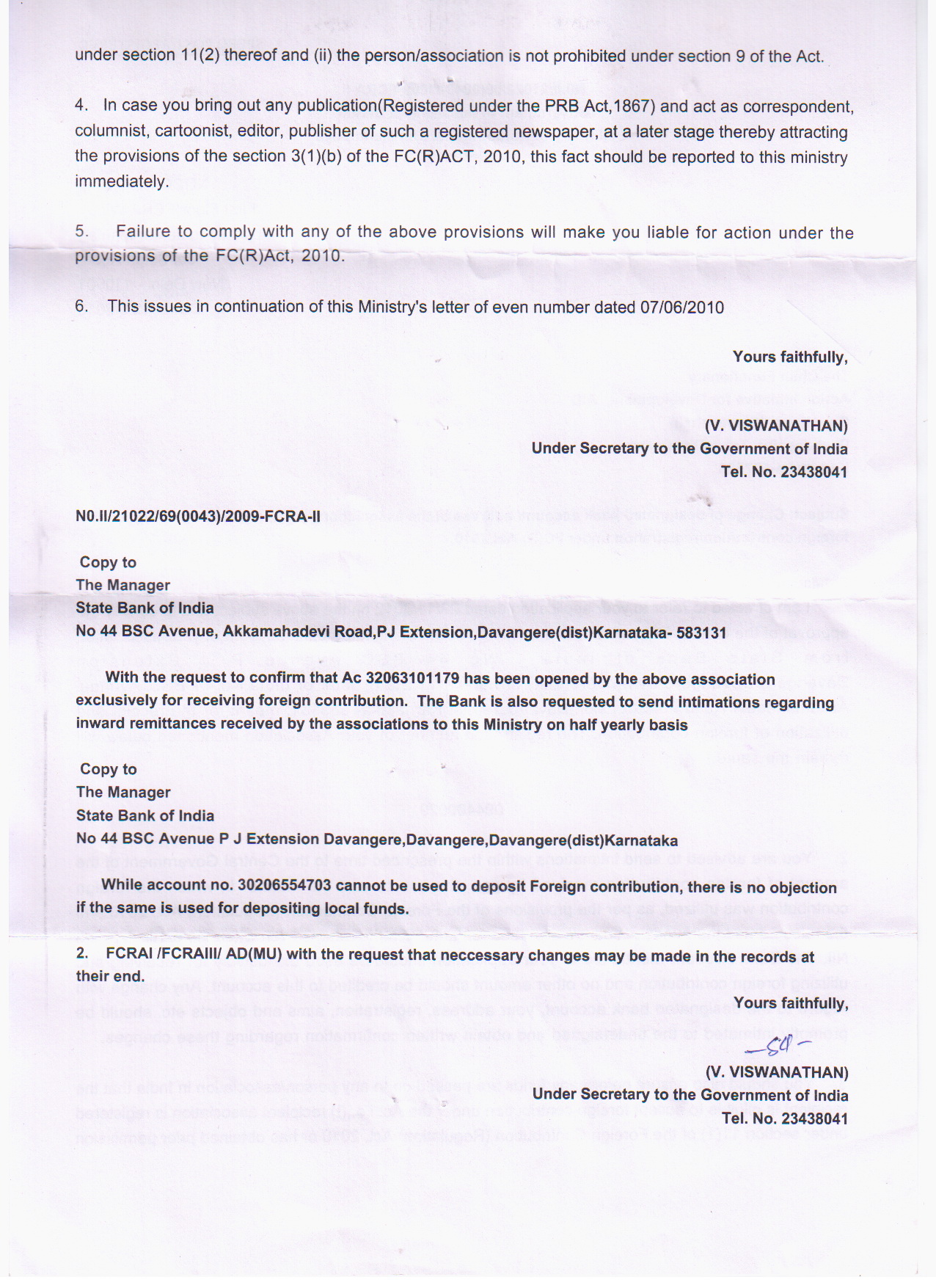 under section 11(2) thereof and (ii) the person/association is not prohibited under section 9 of the Act.

4. In case you bring out any publication(Registered under the PRB Act,1867) and act as correspondent, columnist, cartoonist, editor, publisher of such a registered newspaper, at a later stage thereby attracting the provisions of the section 3(1)(b) of the FC(R)ACT, 2010, this fact should be reported to this ministry immediately.

5. Failure to comply with any of the above provisions will make you liable for action under the provisions of the FC(R)Act, 2010.

6. This issues in continuation of this Ministry's letter of even number dated 07/06/2010

Yours faithfully,

(V. VISWANATHAN)
Under Secretary to the Government of India
Tel. No. 23438041

N0.II/21022/69(0043)/2009-FCRA-II

Copy to
The Manager
State Bank of India
No 44 BSC Avenue, Akkamahadevi Road,PJ Extension,Davangere(dist)Karnataka- 583131

With the request to confirm that Ac 32063101179 has been opened by the above association exclusively for receiving foreign contribution. The Bank is also requested to send intimations regarding inward remittances received by the associations to this Ministry on half yearly basis

Copy to
The Manager
State Bank of India
No 44 BSC Avenue P J Extension Davangere,Davangere,Davangere(dist)Karnataka

While account no. 30206554703 cannot be used to deposit Foreign contribution, there is no objection if the same is used for depositing local funds.

2. FCRAI /FCRAIII/ AD(MU) with the request that neccessary changes may be made in the records at their end.

Yours faithfully,

-Sd-

(V. VISWANATHAN)
Under Secretary to the Government of India
Tel. No. 23438041